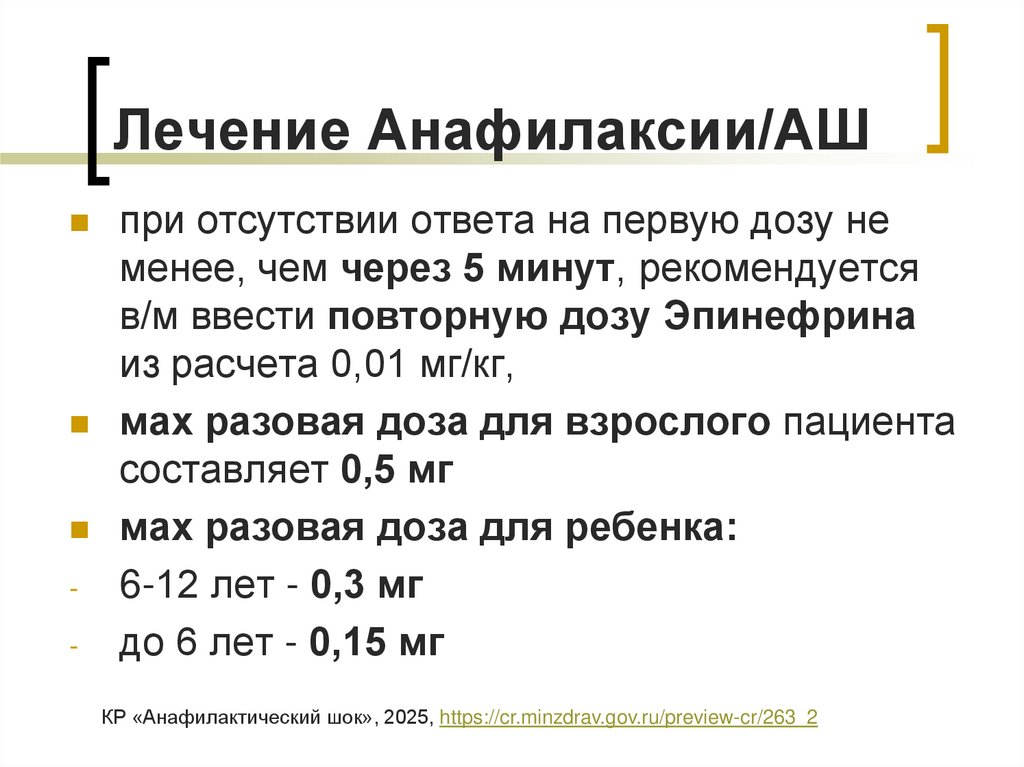 Лечение Анафилаксии/АШ

при отсутствии ответа на первую дозу не менее, чем через 5 минут, рекомендуется в/м ввести повторную дозу Эпинефрина из расчета 0,01 мг/кг,

мах разовая доза для взрослого пациента составляет 0,5 мг

мах разовая доза для ребенка:

- 6-12 лет - 0,3 мг
- до 6 лет - 0,15 мг

КР «Анафилактический шок», 2025, https://cr.minzdrav.gov.ru/preview-cr/263_2